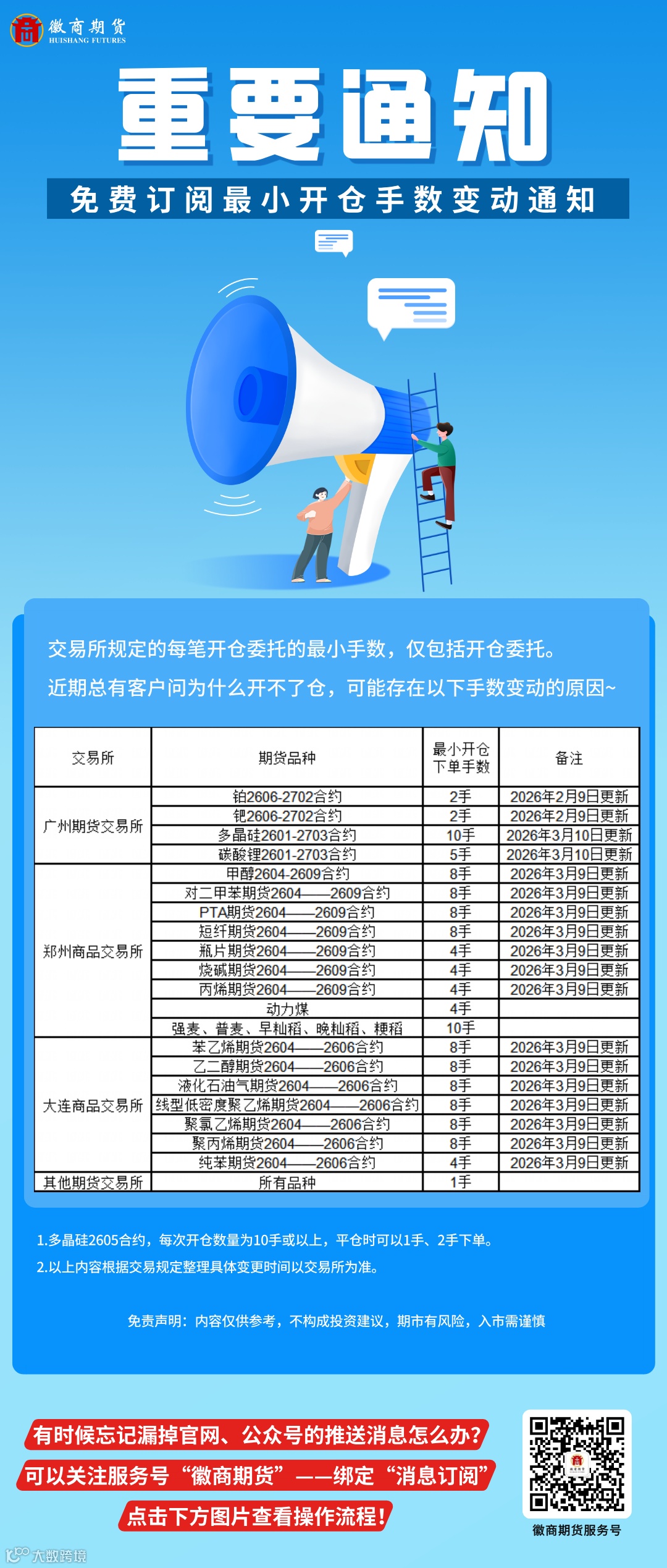 徽商期货
HUISHANG FUTURES

重要通知

免费订阅最小开仓手数变动通知

交易所规定的每笔开仓委托的最小手数，仅包括开仓委托。
近期总有客户问为什么开不了仓，可能存在以下手数变动的原因~

| 交易所 | 期货品种 | 最小开仓下单手数 | 备注 |
|---|---|---|---|
| 广州期货交易所 | 铂2606-2702合约 | 2手 | 2026年2月9日更新 |
| | 钯2606-2702合约 | 2手 | 2026年2月9日更新 |
| | 多晶硅2601-2703合约 | 10手 | 2026年3月10日更新 |
| | 碳酸锂2601-2703合约 | 5手 | 2026年3月10日更新 |
| 郑州商品交易所 | 甲醇2604-2609合约 | 8手 | 2026年3月9日更新 |
| | 对二甲苯期货2604——2609合约 | 8手 | 2026年3月9日更新 |
| | PTA期货2604——2609合约 | 8手 | 2026年3月9日更新 |
| | 短纤期货2604——2609合约 | 8手 | 2026年3月9日更新 |
| | 瓶片期货2604——2609合约 | 4手 | 2026年3月9日更新 |
| | 烧碱期货2604——2609合约 | 4手 | 2026年3月9日更新 |
| | 丙烯期货2604——2609合约 | 4手 | 2026年3月9日更新 |
| | 动力煤 | 4手 | |
| | 强麦、普麦、早籼稻、晚籼稻、粳稻 | 10手 | |
| 大连商品交易所 | 苯乙烯期货2604——2606合约 | 8手 | 2026年3月9日更新 |
| | 乙二醇期货2604——2606合约 | 8手 | 2026年3月9日更新 |
| | 液化石油气期货2604——2606合约 | 8手 | 2026年3月9日更新 |
| | 线型低密度聚乙烯期货2604——2606合约 | 8手 | 2026年3月9日更新 |
| | 聚氯乙烯期货2604——2606合约 | 8手 | 2026年3月9日更新 |
| | 聚丙烯期货2604——2606合约 | 8手 | 2026年3月9日更新 |
| | 纯苯期货2604——2606合约 | 4手 | 2026年3月9日更新 |
| 其他期货交易所 | 所有品种 | 1手 | |

1.多晶硅2605合约，每次开仓数量为10手或以上，平仓时可以1手、2手下单。
2.以上内容根据交易规定整理具体变更时间以交易所为准。

免责声明：内容仅供参考，不构成投资建议，期市有风险，入市需谨慎

有时候忘记漏掉官网、公众号的推送消息怎么办?
可以关注服务号“徽商期货”——绑定“消息订阅”
点击下方图片查看操作流程!

徽商期货服务号

大数跨境